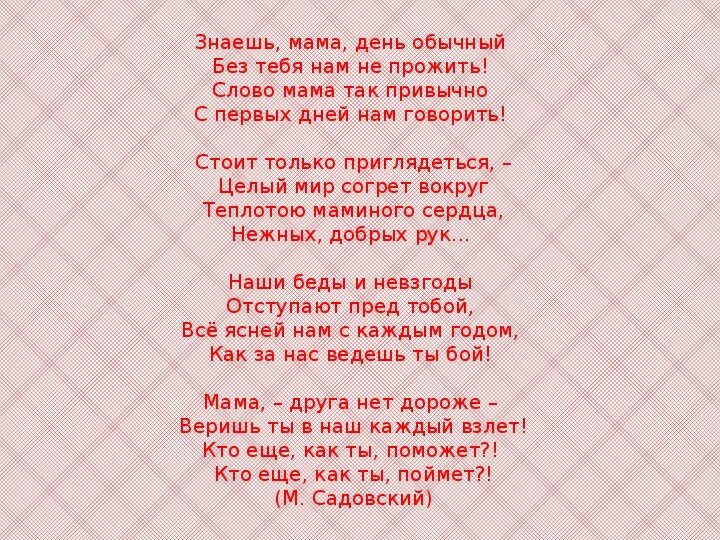 Знаешь, мама, день обычный
Без тебя нам не прожить!
Слово мама так привычно
С первых дней нам говорить!

Стоит только приглядеться, –
Целый мир согрет вокруг
Теплотою маминого сердца,
Нежных, добрых рук...

Наши беды и невзгоды
Отступают пред тобой,
Всё ясней нам с каждым годом,
Как за нас ведешь ты бой!

Мама, – друга нет дороже –
Веришь ты в наш каждый взлет!
Кто еще, как ты, поможет?!
Кто еще, как ты, поймет?!
(М. Садовский)